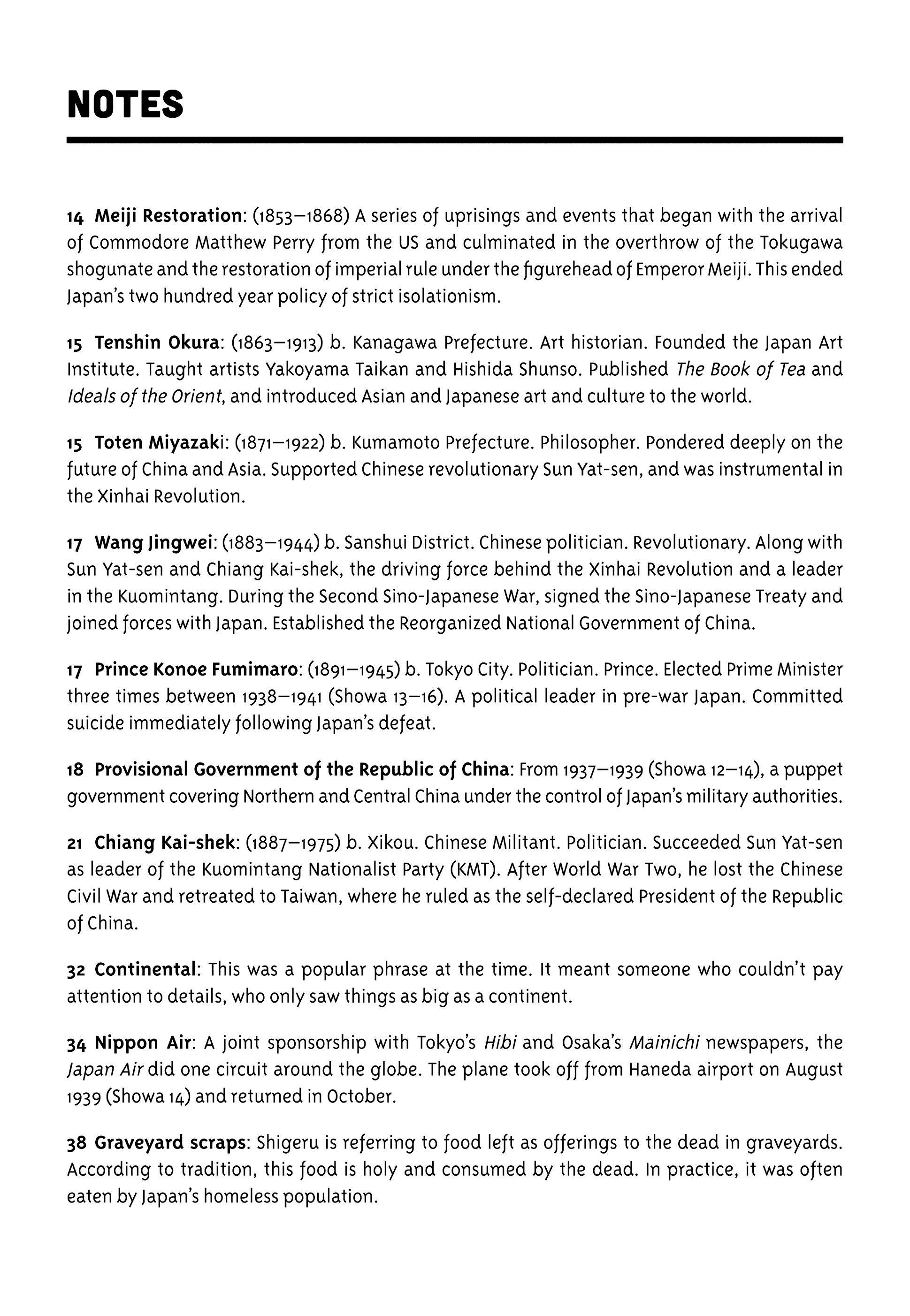 NOTES

14 Meiji Restoration: (1853–1868) A series of uprisings and events that began with the arrival of Commodore Matthew Perry from the US and culminated in the overthrow of the Tokugawa shogunate and the restoration of imperial rule under the figurehead of Emperor Meiji. This ended Japan's two hundred year policy of strict isolationism.

15 Tenshin Okura: (1863–1913) b. Kanagawa Prefecture. Art historian. Founded the Japan Art Institute. Taught artists Yakoyama Taikan and Hishida Shunso. Published The Book of Tea and Ideals of the Orient, and introduced Asian and Japanese art and culture to the world.

15 Toten Miyazaki: (1871–1922) b. Kumamoto Prefecture. Philosopher. Pondered deeply on the future of China and Asia. Supported Chinese revolutionary Sun Yat-sen, and was instrumental in the Xinhai Revolution.

17 Wang Jingwei: (1883–1944) b. Sanshui District. Chinese politician. Revolutionary. Along with Sun Yat-sen and Chiang Kai-shek, the driving force behind the Xinhai Revolution and a leader in the Kuomintang. During the Second Sino-Japanese War, signed the Sino-Japanese Treaty and joined forces with Japan. Established the Reorganized National Government of China.

17 Prince Konoe Fumimaro: (1891–1945) b. Tokyo City. Politician. Prince. Elected Prime Minister three times between 1938–1941 (Showa 13–16). A political leader in pre-war Japan. Committed suicide immediately following Japan's defeat.

18 Provisional Government of the Republic of China: From 1937–1939 (Showa 12–14), a puppet government covering Northern and Central China under the control of Japan's military authorities.

21 Chiang Kai-shek: (1887–1975) b. Xikou. Chinese Militant. Politician. Succeeded Sun Yat-sen as leader of the Kuomintang Nationalist Party (KMT). After World War Two, he lost the Chinese Civil War and retreated to Taiwan, where he ruled as the self-declared President of the Republic of China.

32 Continental: This was a popular phrase at the time. It meant someone who couldn't pay attention to details, who only saw things as big as a continent.

34 Nippon Air: A joint sponsorship with Tokyo's Hibi and Osaka's Mainichi newspapers, the Japan Air did one circuit around the globe. The plane took off from Haneda airport on August 1939 (Showa 14) and returned in October.

38 Graveyard scraps: Shigeru is referring to food left as offerings to the dead in graveyards. According to tradition, this food is holy and consumed by the dead. In practice, it was often eaten by Japan's homeless population.